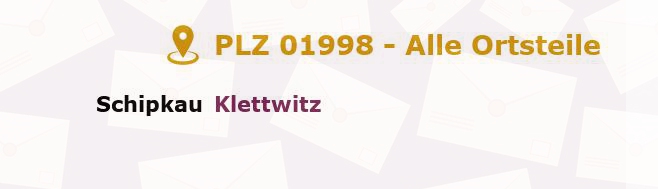 PLZ 01998 - Alle Ortsteile

Schipkau Klettwitz